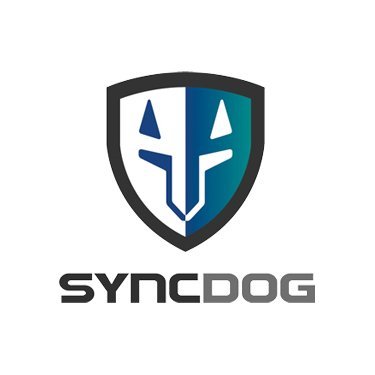 SYNCDOG